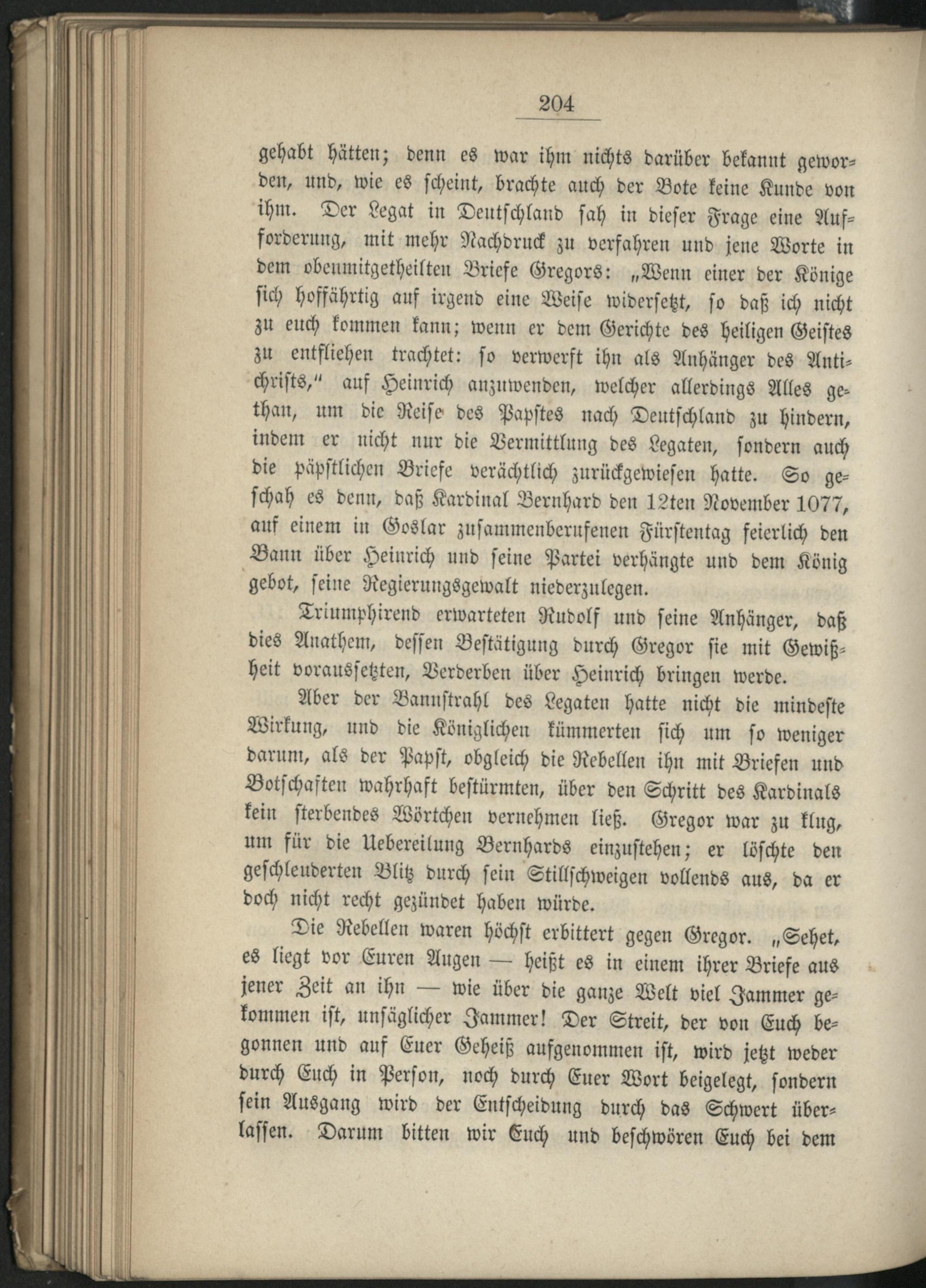 204

gehabt hätten; denn es war ihm nichts darüber bekannt geworden, und, wie es scheint, brachte auch der Bote keine Kunde von ihm. Der Legat in Deutschland sah in dieser Frage eine Aufforderung, mit mehr Nachdruck zu verfahren und jene Worte in dem obenmitgetheilten Briefe Gregors: „Wenn einer der Könige sich hoffährtig auf irgend eine Weise widersetzt, so daß ich nicht zu euch kommen kann; wenn er dem Gerichte des heiligen Geistes zu entfliehen trachtet: so verwerft ihn als Anhänger des Antichrists," auf Heinrich anzuwenden, welcher allerdings Alles gethan, um die Reise des Papstes nach Deutschland zu hindern, indem er nicht nur die Vermittlung des Legaten, sondern auch die päpstlichen Briefe verächtlich zurückgewiesen hatte. So geschah es denn, daß Kardinal Bernhard den 12ten November 1077, auf einem in Goslar zusammenberufenen Fürstentag feierlich den Bann über Heinrich und seine Partei verhängte und dem König gebot, seine Regierungsgewalt niederzulegen.

Triumphirend erwarteten Rudolf und seine Anhänger, daß dies Anathem, dessen Bestätigung durch Gregor sie mit Gewißheit voraussetzten, Verderben über Heinrich bringen werde.

Aber der Bannstrahl des Legaten hatte nicht die mindeste Wirkung, und die Königlichen kümmerten sich um so weniger darum, als der Papst, obgleich die Rebellen ihn mit Briefen und Botschaften wahrhaft bestürmten, über den Schritt des Kardinals kein sterbendes Wörtchen vernehmen ließ. Gregor war zu klug, um für die Uebereilung Bernhards einzustehen; er löschte den geschleuderten Blitz durch sein Stillschweigen vollends aus, da er doch nicht recht gezündet haben würde.

Die Rebellen waren höchst erbittert gegen Gregor. „Sehet, es liegt vor Euren Augen — heißt es in einem ihrer Briefe aus jener Zeit an ihn — wie über die ganze Welt viel Jammer gekommen ist, unsäglicher Jammer! Der Streit, der von Euch begonnen und auf Euer Geheiß aufgenommen ist, wird jetzt weder durch Euch in Person, noch durch Euer Wort beigelegt, sondern sein Ausgang wird der Entscheidung durch das Schwert überlassen. Darum bitten wir Euch und beschwören Euch bei dem